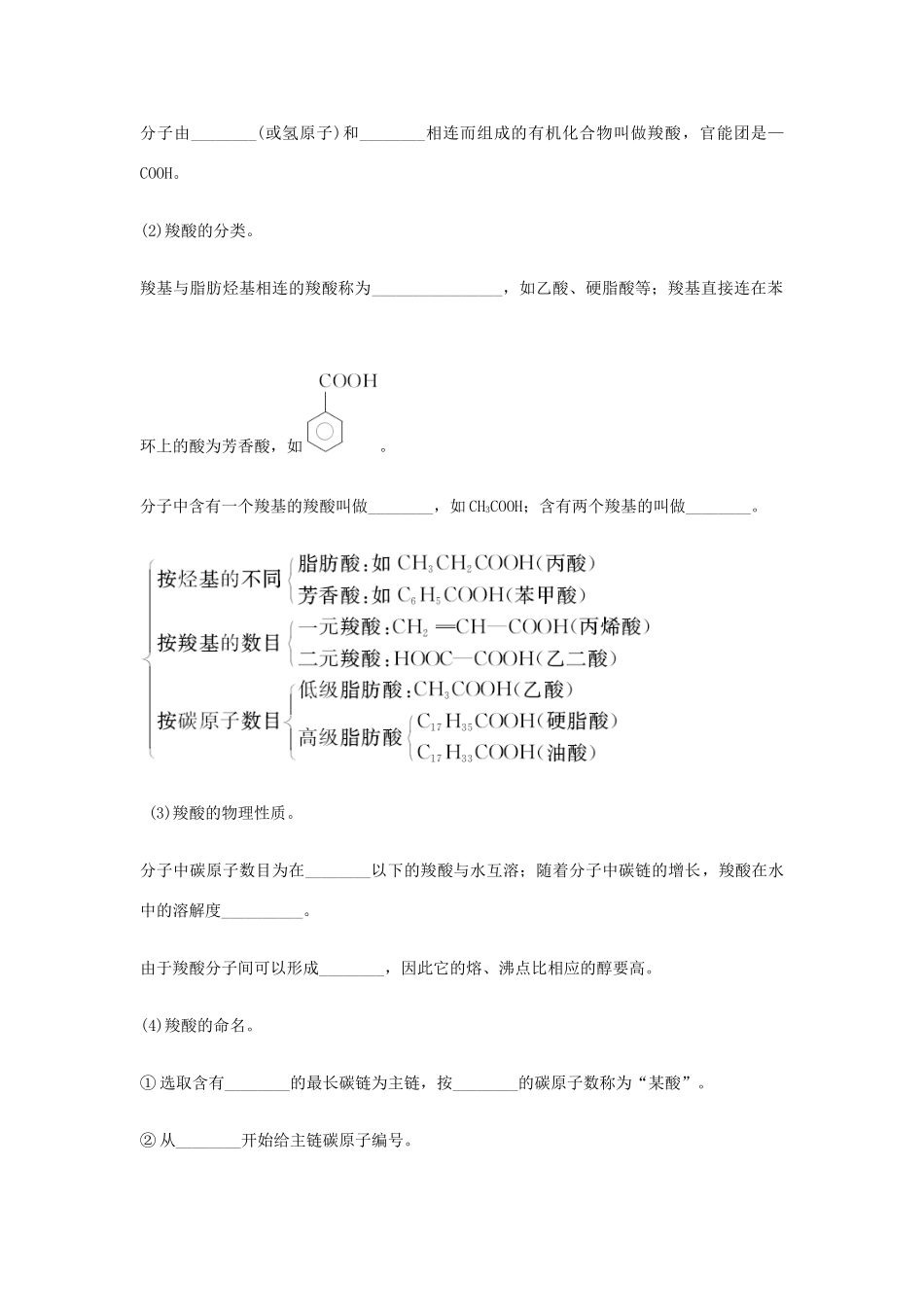 分子由________(或氢原子)和________相连而组成的有机化合物叫做羧酸，官能团是—COOH。

(2)羧酸的分类。

羧基与脂肪烃基相连的羧酸称为________________，如乙酸、硬脂酸等；羧基直接连在苯环上的酸为芳香酸，如 COOH 。

分子中含有一个羧基的羧酸叫做________，如$CH_3COOH$；含有两个羧基的叫做________。

按烃基的不同
脂肪酸：如 $CH_3CH_2COOH$(丙酸)
芳香酸：如 $C_6H_5COOH$(苯甲酸)
按羧基的数目
一元羧酸：$CH_2=CH-COOH$(丙烯酸)
二元羧酸：$HOOC-COOH$(乙二酸)
按碳原子数目
低级脂肪酸：$CH_3COOH$(乙酸)
高级脂肪酸
$C_{17}H_{35}COOH$(硬脂酸)
$C_{17}H_{33}COOH$(油酸)

(3)羧酸的物理性质。

分子中碳原子数目为在________以下的羧酸与水互溶；随着分子中碳链的增长，羧酸在水中的溶解度__________。

由于羧酸分子间可以形成________，因此它的熔、沸点比相应的醇要高。

(4)羧酸的命名。

①选取含有________的最长碳链为主链，按________的碳原子数称为“某酸”。

②从________开始给主链碳原子编号。